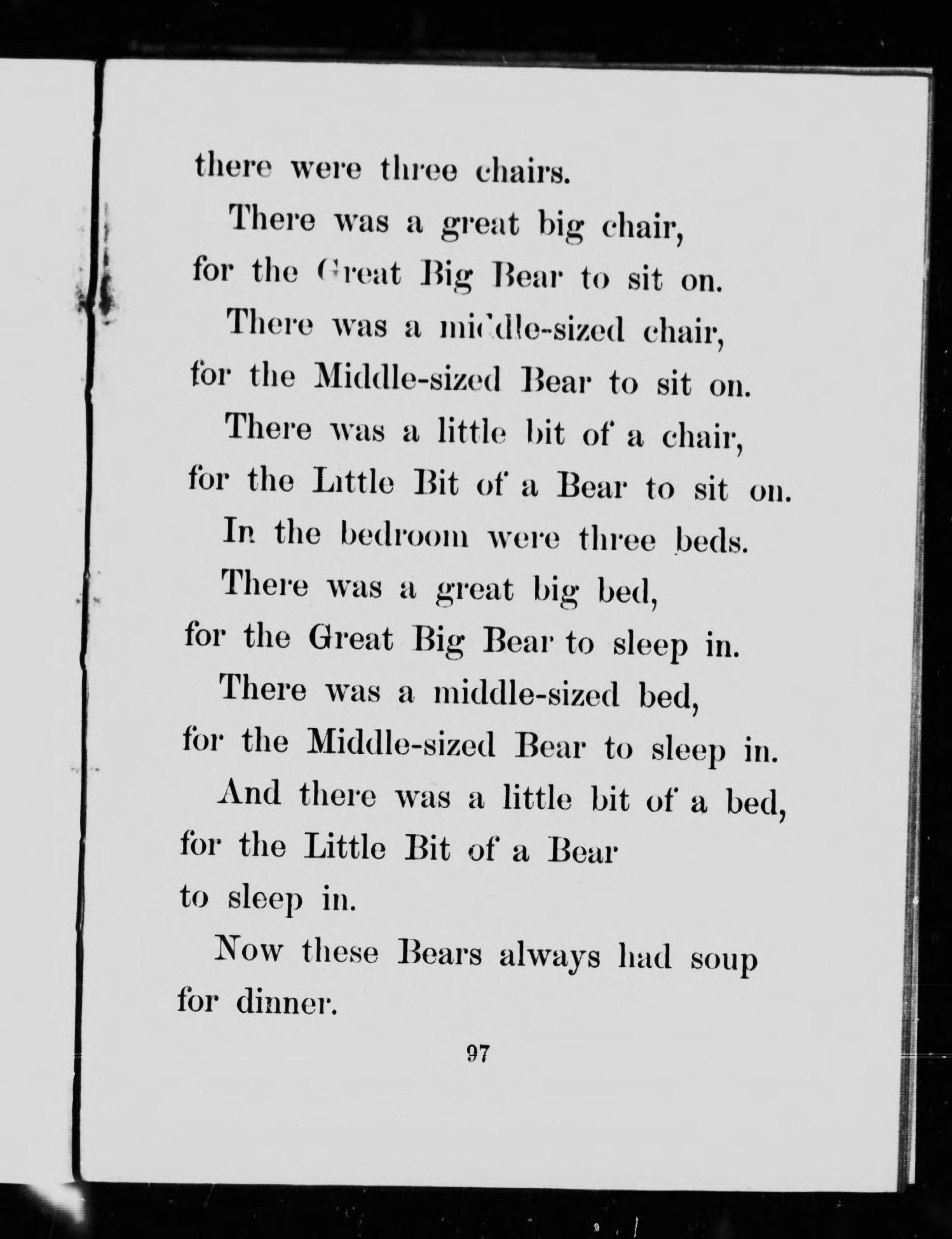 there were three chairs.

There was a great big chair, for the Great Big Bear to sit on.

There was a middle-sized chair, for the Middle-sized Bear to sit on.

There was a little bit of a chair, for the Little Bit of a Bear to sit on.

In the bedroom were three beds.

There was a great big bed, for the Great Big Bear to sleep in.

There was a middle-sized bed, for the Middle-sized Bear to sleep in.

And there was a little bit of a bed, for the Little Bit of a Bear to sleep in.

Now these Bears always had soup for dinner.

97